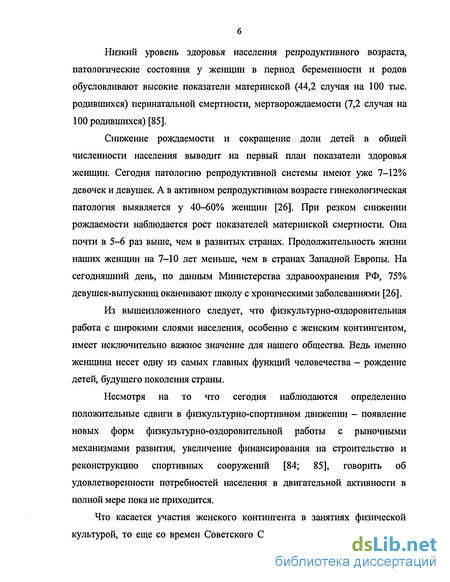 6

Низкий уровень здоровья населения репродуктивного возраста, патологические состояния у женщин в период беременности и родов обусловливают высокие показатели материнской (44,2 случая на 100 тыс. родившихся) перинатальной смертности, мертворождаемости (7,2 случая на 100 родившихся) [85].

Снижение рождаемости и сокращение доли детей в общей численности населения выводит на первый план показатели здоровья женщин. Сегодня патологию репродуктивной системы имеют уже 7–12% девочек и девушек. А в активном репродуктивном возрасте гинекологическая патология выявляется у 40–60% женщин [26]. При резком снижении рождаемости наблюдается рост показателей материнской смертности. Она почти в 5–6 раз выше, чем в развитых странах. Продолжительность жизни наших женщин на 7–10 лет меньше, чем в странах Западной Европы. На сегодняшний день, по данным Министерства здравоохранения РФ, 75% девушек-выпускниц оканчивают школу с хроническими заболеваниями [26].

Из вышеизложенного следует, что физкультурно-оздоровительная работа с широкими слоями населения, особенно с женским контингентом, имеет исключительно важное значение для нашего общества. Ведь именно женщина несет одну из самых главных функций человечества – рождение детей, будущего поколения страны.

Несмотря на то что сегодня наблюдаются определенно положительные сдвиги в физкультурно-спортивном движении – появление новых форм физкультурно-оздоровительной работы с рыночными механизмами развития, увеличение финансирования на строительство и реконструкцию спортивных сооружений [84; 85], говорить об удовлетворенности потребностей населения в двигательной активности в полной мере пока не приходится.

Что касается участия женского контингента в занятиях физической культурой, то еще со времен Советского С

dsLib.net
библиотека диссертаций